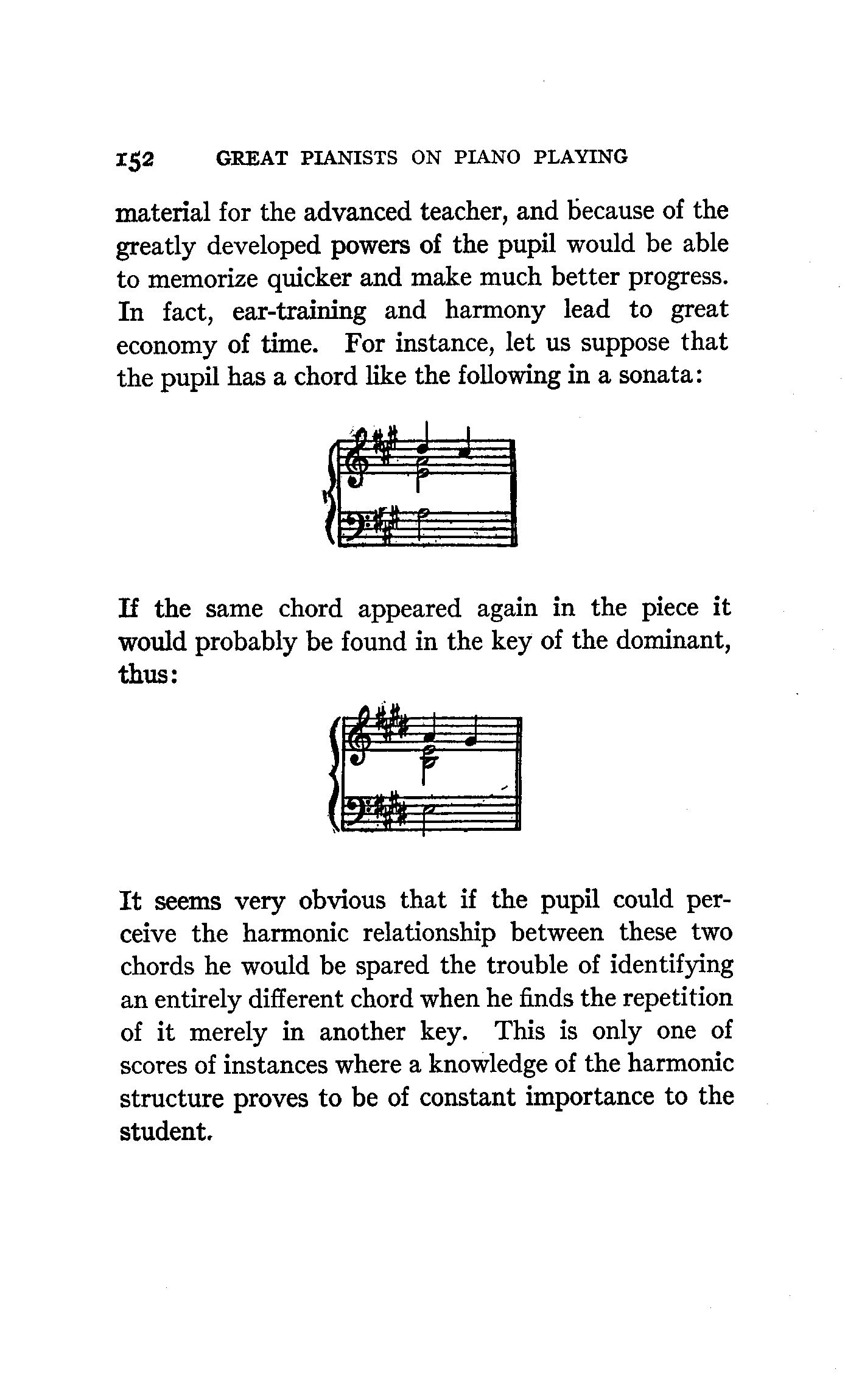 152 GREAT PIANISTS ON PIANO PLAYING

material for the advanced teacher, and because of the greatly developed powers of the pupil would be able to memorize quicker and make much better progress. In fact, ear-training and harmony lead to great economy of time. For instance, let us suppose that the pupil has a chord like the following in a sonata:

If the same chord appeared again in the piece it would probably be found in the key of the dominant, thus:

It seems very obvious that if the pupil could perceive the harmonic relationship between these two chords he would be spared the trouble of identifying an entirely different chord when he finds the repetition of it merely in another key. This is only one of scores of instances where a knowledge of the harmonic structure proves to be of constant importance to the student.